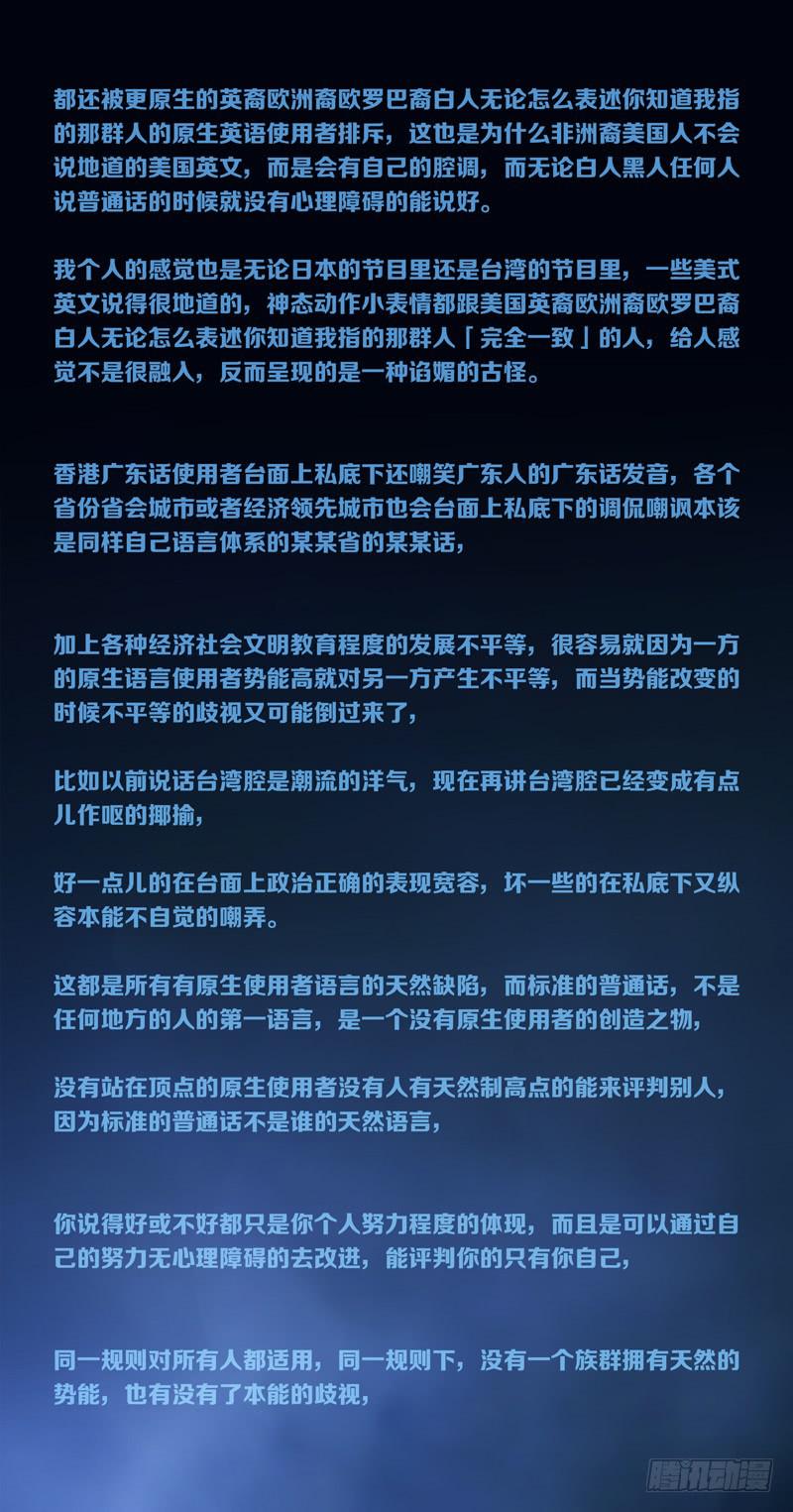 都还被更原生的英裔欧洲裔欧罗巴裔白人无论怎么表述你知道我指的那群人的原生英语使用者排斥，这也是为什么非洲裔美国人不会说地道的美国英文，而是会有自己的腔调，而无论白人黑人任何人说普通话的时候就没有心理障碍的能说好。

我个人的感觉也是无论日本的节目里还是台湾的节目里，一些美式英文说得很地道的，神态动作小表情都跟美国英裔欧洲裔欧罗巴裔白人无论怎么表述你知道我指的那群人「完全一致」的人，给人感觉不是很融人，反而呈现的是一种谄媚的古怪。

香港广东话使用者台面上私底下还嘲笑广东人的广东话发音，各个省份省会城市或者经济领先城市也会台面上私底下的调侃嘲讽本该是同样自己语言体系的某某省的某某话，

加上各种经济社会文明教育程度的发展不平等，很容易就因为一方的原生语言使用者势能高就对另一方产生不平等，而当势能改变的时候不平等的歧视又可能倒过来了，

比如以前说话台湾腔是潮流的洋气，现在再讲台湾腔已经变成有点儿作呕的揶揄，

好一点儿的在台面上政治正确的表现宽容，坏一些的在私底下又纵容本能不自觉的嘲弄。

这都是所有有原生使用者语言的天然缺陷，而标准的普通话，不是任何地方的人的第一语言，是一个没有原生使用者的创造之物，

没有站在顶点的原生使用者没有人有天然制高点的能来评判别人，因为标准的普通话不是谁的天然语言，

你说得好或不好都只是你个人努力程度的体现，而且是可以通过自己的努力无心理障碍的去改进，能评判你的只有你自己，

同一规则对所有人都适用，同一规则下，没有一个族群拥有天然的势能，也有没有了本能的歧视，

腾讯动漫